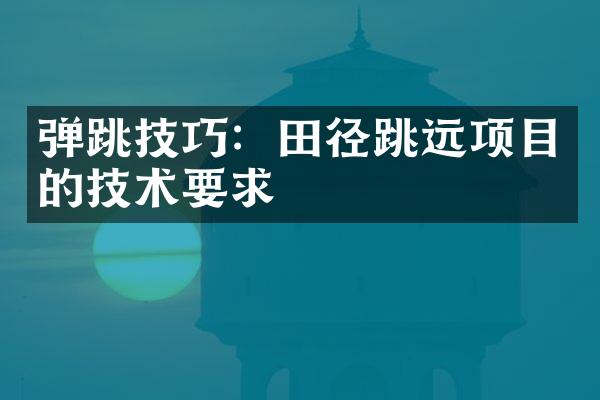 弹跳技巧：田径跳远项目的技术要求